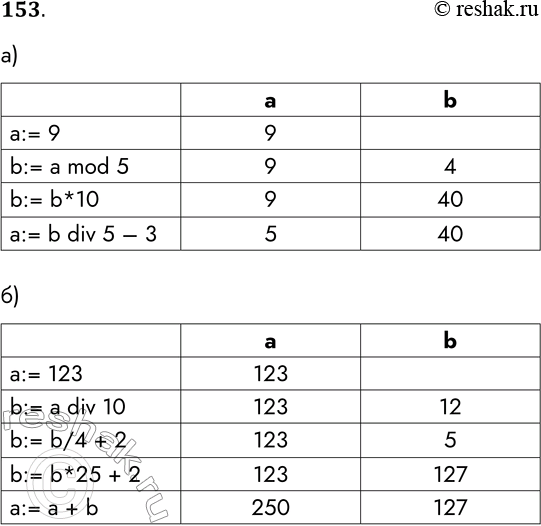 153.
© reshak.ru

а)

| | a | b |
|---|---|---|
| a:= 9 | 9 | |
| b:= a mod 5 | 9 | 4 |
| b:= b*10 | 9 | 40 |
| a:= b div 5 – 3 | 5 | 40 |

б)

| | a | b |
|---|---|---|
| a:= 123 | 123 | |
| b:= a div 10 | 123 | 12 |
| b:= b/4 + 2 | 123 | 5 |
| b:= b*25 + 2 | 123 | 127 |
| a:= a + b | 250 | 127 |

© reshak.ru